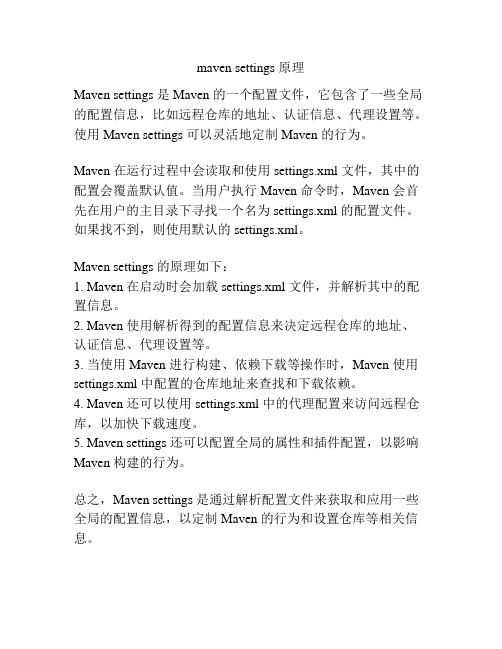 maven settings 原理

Maven settings 是 Maven 的一个配置文件，它包含了一些全局的配置信息，比如远程仓库的地址、认证信息、代理设置等。使用 Maven settings 可以灵活地定制 Maven 的行为。

Maven 在运行过程中会读取和使用 settings.xml 文件，其中的配置会覆盖默认值。当用户执行 Maven 命令时，Maven 会首先在用户的主目录下寻找一个名为 settings.xml 的配置文件。如果找不到，则使用默认的 settings.xml。

Maven settings 的原理如下：
1. Maven 在启动时会加载 settings.xml 文件，并解析其中的配置信息。
2. Maven 使用解析得到的配置信息来决定远程仓库的地址、认证信息、代理设置等。
3. 当使用 Maven 进行构建、依赖下载等操作时，Maven 使用 settings.xml 中配置的仓库地址来查找和下载依赖。
4. Maven 还可以使用 settings.xml 中的代理配置来访问远程仓库，以加快下载速度。
5. Maven settings 还可以配置全局的属性和插件配置，以影响 Maven 构建的行为。

总之，Maven settings 是通过解析配置文件来获取和应用一些全局的配置信息，以定制 Maven 的行为和设置仓库等相关信息。